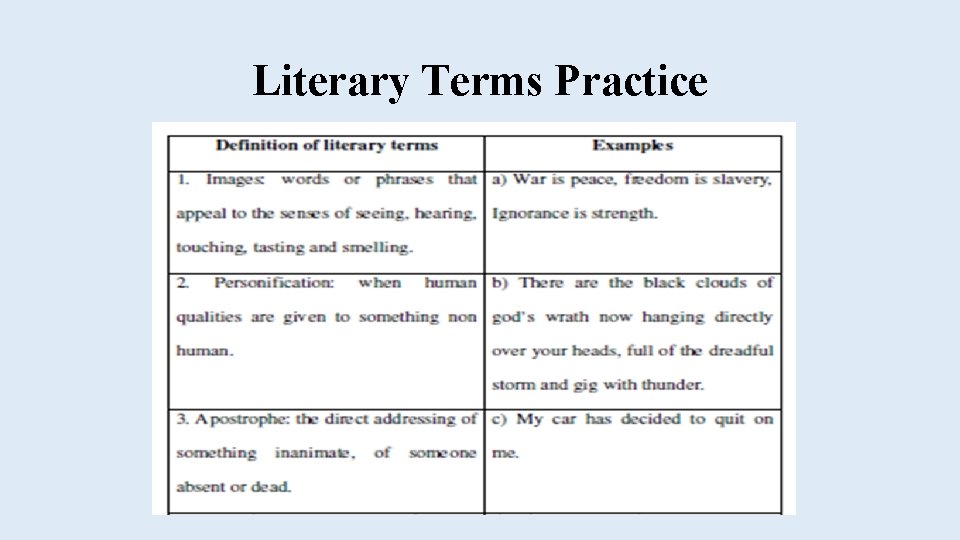 Literary Terms Practice

| Definition of literary terms | Examples |
|---|---|
| 1. Images: words or phrases that appeal to the senses of seeing, hearing, touching, tasting and smelling. | a) War is peace, freedom is slavery, Ignorance is strength. |
| 2. Personification: when human qualities are given to something non human. | b) There are the black clouds of god's wrath now hanging directly over your heads, full of the dreadful storm and gig with thunder. |
| 3. Apostrophe: the direct addressing of something inanimate, of someone absent or dead. | c) My car has decided to quit on me. |